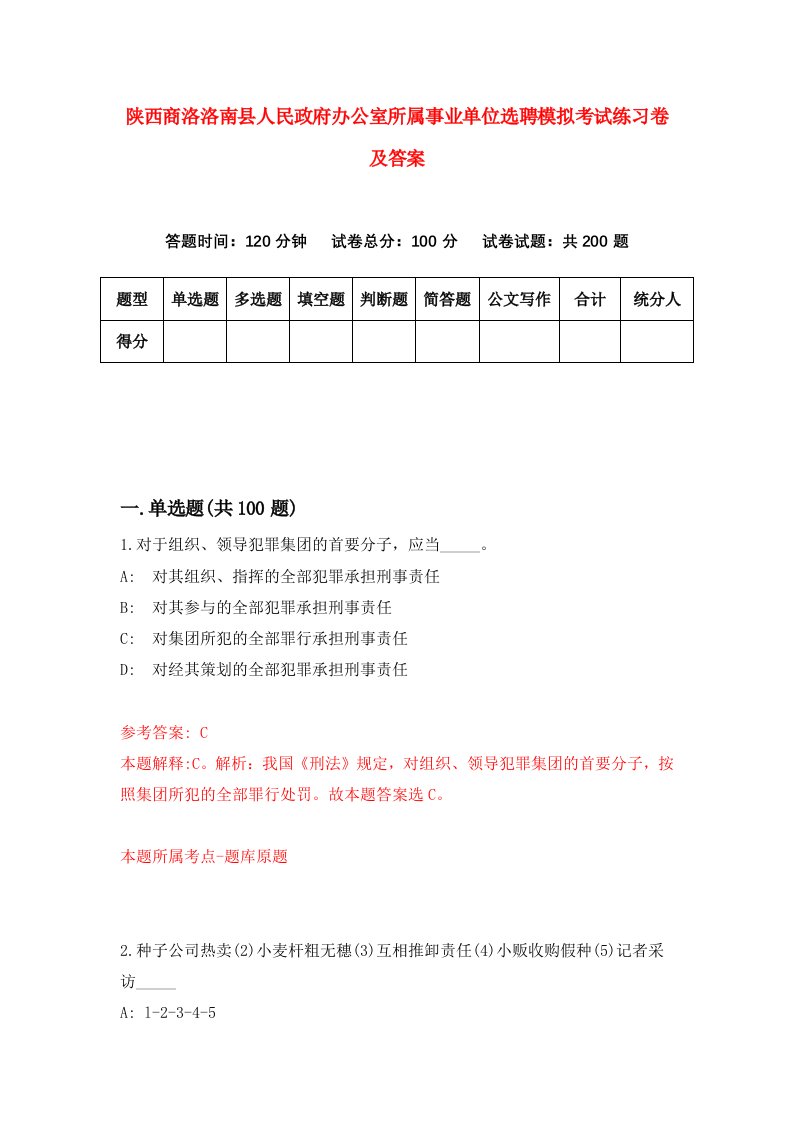 陕西商洛洛南县人民政府办公室所属事业单位选聘模拟考试练习卷及答案

答题时间：120 分钟　　试卷总分：100 分　　试卷试题：共 200 题

| 题型 | 单选题 | 多选题 | 填空题 | 判断题 | 简答题 | 公文写作 | 合计 | 统分人 |
|---|---|---|---|---|---|---|---|---|
| 得分 | | | | | | | | |

一.单选题(共 100 题)

1.对于组织、领导犯罪集团的首要分子，应当_____。

A:　对其组织、指挥的全部犯罪承担刑事责任

B:　对其参与的全部犯罪承担刑事责任

C:　对集团所犯的全部罪行承担刑事责任

D:　对经其策划的全部犯罪承担刑事责任

参考答案: C

本题解释:C。解析：我国《刑法》规定，对组织、领导犯罪集团的首要分子，按照集团所犯的全部罪行处罚。故本题答案选 C。

本题所属考点-题库原题

2.种子公司热卖(2)小麦杆粗无穗(3)互相推卸责任(4)小贩收购假种(5)记者采访_____

A: 1-2-3-4-5